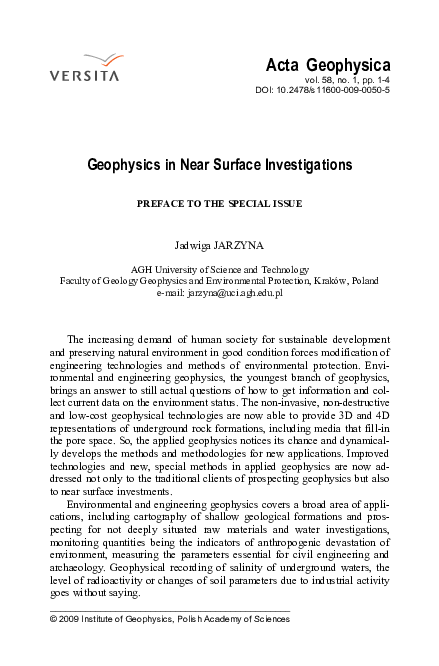 VERSITA

Acta Geophysica
vol. 58, no. 1, pp. 1-4
DOI: 10.2478/s11600-009-0050-5

Geophysics in Near Surface Investigations

PREFACE TO THE SPECIAL ISSUE

Jadwiga JARZYNA

AGH University of Science and Technology
Faculty of Geology Geophysics and Environmental Protection, Kraków, Poland
e-mail: jarzyna@uci.agh.edu.pl

The increasing demand of human society for sustainable development and preserving natural environment in good condition forces modification of engineering technologies and methods of environmental protection. Environmental and engineering geophysics, the youngest branch of geophysics, brings an answer to still actual questions of how to get information and collect current data on the environment status. The non-invasive, non-destructive and low-cost geophysical technologies are now able to provide 3D and 4D representations of underground rock formations, including media that fill-in the pore space. So, the applied geophysics notices its chance and dynamically develops the methods and methodologies for new applications. Improved technologies and new, special methods in applied geophysics are now addressed not only to the traditional clients of prospecting geophysics but also to near surface investments.

Environmental and engineering geophysics covers a broad area of applications, including cartography of shallow geological formations and prospecting for not deeply situated raw materials and water investigations, monitoring quantities being the indicators of anthropogenic devastation of environment, measuring the parameters essential for civil engineering and archaeology. Geophysical recording of salinity of underground waters, the level of radioactivity or changes of soil parameters due to industrial activity goes without saying.

© 2009 Institute of Geophysics, Polish Academy of Sciences